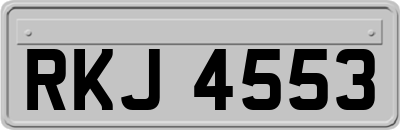 RKJ 4553